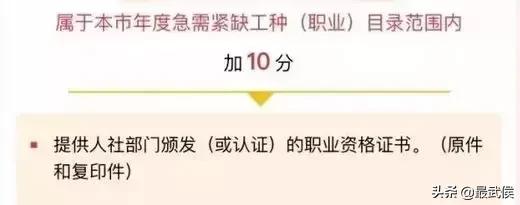 属于本市年度急需紧缺工种（职业）目录范围内

加 10 分

▪ 提供人社部门颁发（或认证）的职业资格证书。（原件和复印件）

头条 @最武侯